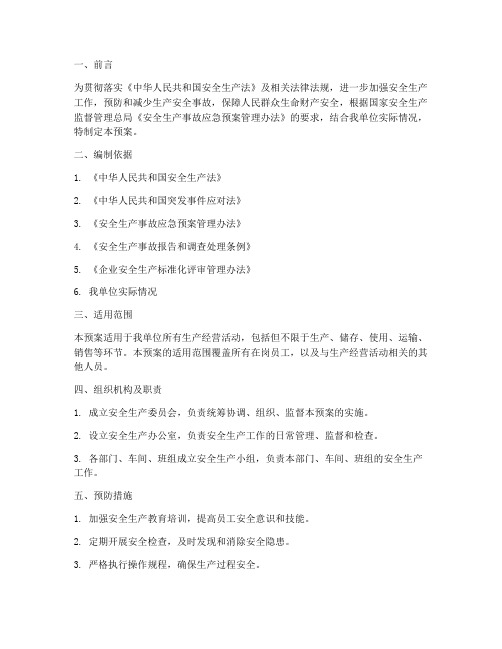 一、前言

为贯彻落实《中华人民共和国安全生产法》及相关法律法规，进一步加强安全生产工作，预防和减少生产安全事故，保障人民群众生命财产安全，根据国家安全生产监督管理总局《安全生产事故应急预案管理办法》的要求，结合我单位实际情况，特制定本预案。

二、编制依据

1. 《中华人民共和国安全生产法》

2. 《中华人民共和国突发事件应对法》

3. 《安全生产事故应急预案管理办法》

4. 《安全生产事故报告和调查处理条例》

5. 《企业安全生产标准化评审管理办法》

6. 我单位实际情况

三、适用范围

本预案适用于我单位所有生产经营活动，包括但不限于生产、储存、使用、运输、销售等环节。本预案的适用范围覆盖所有在岗员工，以及与生产经营活动相关的其他人员。

四、组织机构及职责

1. 成立安全生产委员会，负责统筹协调、组织、监督本预案的实施。

2. 设立安全生产办公室，负责安全生产工作的日常管理、监督和检查。

3. 各部门、车间、班组成立安全生产小组，负责本部门、车间、班组的安全生产工作。

五、预防措施

1. 加强安全生产教育培训，提高员工安全意识和技能。

2. 定期开展安全检查，及时发现和消除安全隐患。

3. 严格执行操作规程，确保生产过程安全。